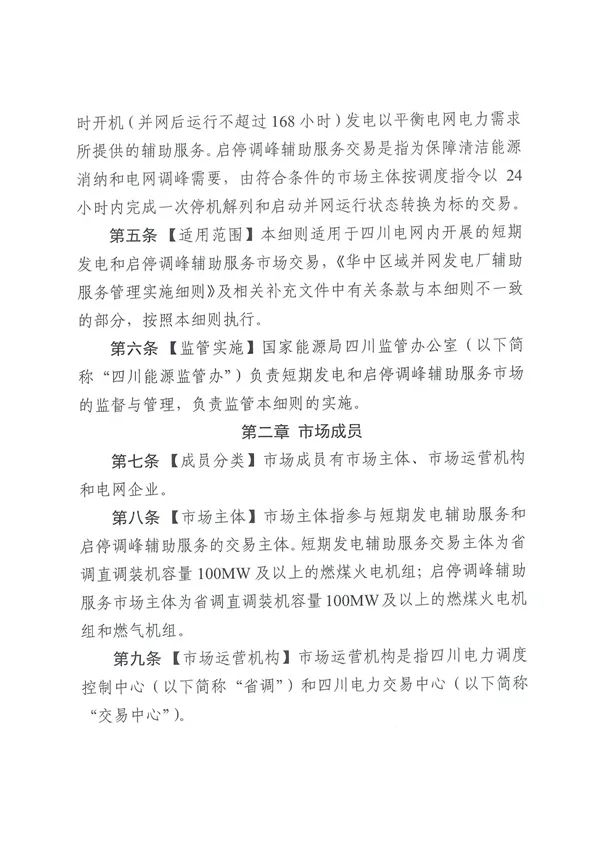 时开机（并网后运行不超过168小时）发电以平衡电网电力需求所提供的辅助服务。启停调峰辅助服务交易是指为保障清洁能源消纳和电网调峰需要，由符合条件的市场主体按调度指令以24小时内完成一次停机解列和启动并网运行状态转换为标的交易。

第五条【适用范围】本细则适用于四川电网内开展的短期发电和启停调峰辅助服务市场交易，《华中区域并网发电厂辅助服务管理实施细则》及相关补充文件中有关条款与本细则不一致的部分，按照本细则执行。

第六条【监管实施】国家能源局四川监管办公室（以下简称“四川能源监管办”）负责短期发电和启停调峰辅助服务市场的监督与管理，负责监管本细则的实施。

第二章 市场成员

第七条【成员分类】市场成员有市场主体、市场运营机构和电网企业。

第八条【市场主体】市场主体指参与短期发电辅助服务和启停调峰辅助服务的交易主体。短期发电辅助服务交易主体为省调直调装机容量100MW及以上的燃煤火电机组；启停调峰辅助服务市场主体为省调直调装机容量100MW及以上的燃煤火电机组和燃气机组。

第九条【市场运营机构】市场运营机构是指四川电力调度控制中心（以下简称“省调”）和四川电力交易中心（以下简称“交易中心”）。